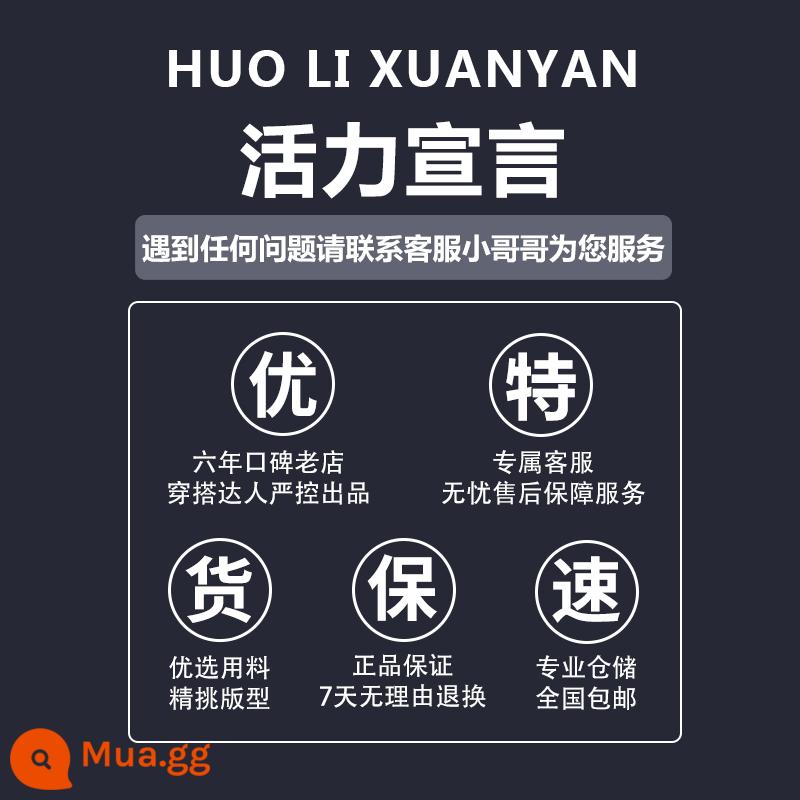 HUO LI XUANYAN

活力宣言

遇到任何问题请联系客服小哥哥为您服务

优

六年口碑老店
穿搭达人严控出品

特

专属客服
无忧售后保障服务

货

优选用料
精挑版型

保

正品保证
7天无理由退换

速

专业仓储
全国包邮

Mua.gg